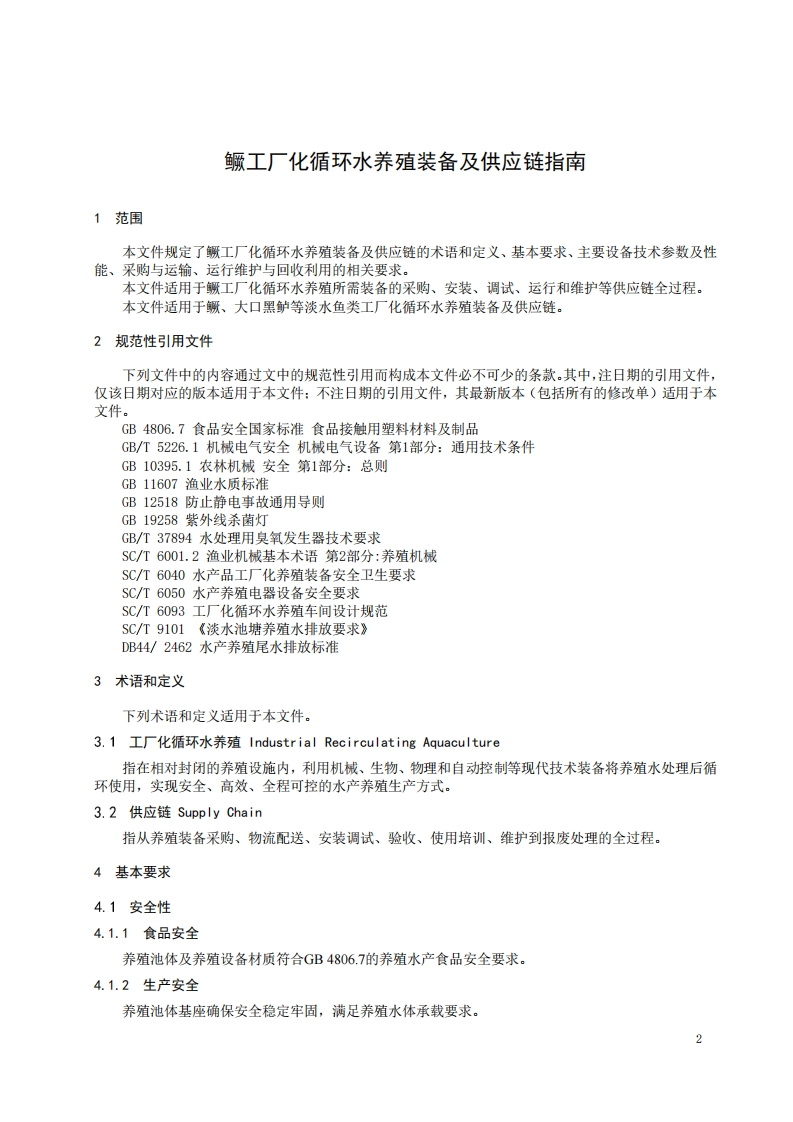 鳜工厂化循环水养殖装备及供应链指南

1 范围

本文件规定了鳜工厂化循环水养殖装备及供应链的术语和定义、基本要求、主要设备技术参数及性能、采购与运输、运行维护与回收利用的相关要求。

本文件适用于鳜工厂化循环水养殖所需装备的采购、安装、调试、运行和维护等供应链全过程。

本文件适用于鳜、大口黑鲈等淡水鱼类工厂化循环水养殖装备及供应链。

2 规范性引用文件

下列文件中的内容通过文中的规范性引用而构成本文件必不可少的条款。其中，注日期的引用文件，仅该日期对应的版本适用于本文件；不注日期的引用文件，其最新版本（包括所有的修改单）适用于本文件。

GB 4806.7 食品安全国家标准 食品接触用塑料材料及制品
GB/T 5226.1 机械电气安全 机械电气设备 第1部分：通用技术条件
GB 10395.1 农林机械 安全 第1部分：总则
GB 11607 渔业水质标准
GB 12518 防止静电事故通用导则
GB 19258 紫外线杀菌灯
GB/T 37894 水处理用臭氧发生器技术要求
SC/T 6001.2 渔业机械基本术语 第2部分:养殖机械
SC/T 6040 水产品工厂化养殖装备安全卫生要求
SC/T 6050 水产养殖电器设备安全要求
SC/T 6093 工厂化循环水养殖车间设计规范
SC/T 9101 《淡水池塘养殖水排放要求》
DB44/ 2462 水产养殖尾水排放标准

3 术语和定义

下列术语和定义适用于本文件。

3.1 工厂化循环水养殖 Industrial Recirculating Aquaculture

指在相对封闭的养殖设施内，利用机械、生物、物理和自动控制等现代技术装备将养殖水处理后循环使用，实现安全、高效、全程可控的水产养殖生产方式。

3.2 供应链 Supply Chain

指从养殖装备采购、物流配送、安装调试、验收、使用培训、维护到报废处理的全过程。

4 基本要求

4.1 安全性

4.1.1 食品安全

养殖池体及养殖设备材质符合GB 4806.7的养殖水产食品安全要求。

4.1.2 生产安全

养殖池体基座确保安全稳定牢固，满足养殖水体承载要求。

2